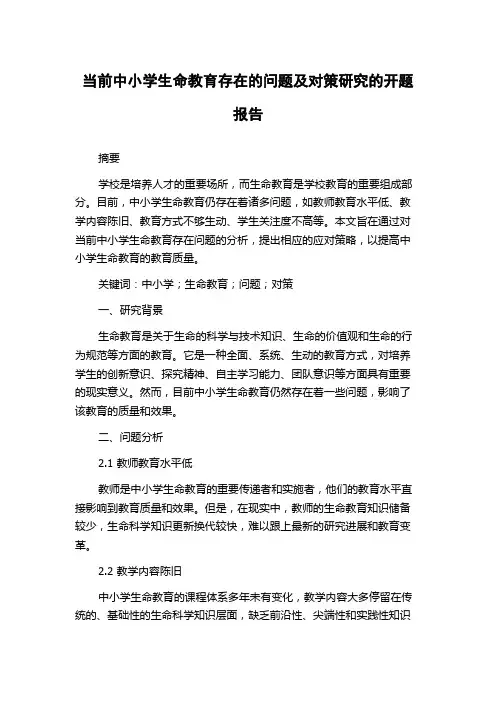 当前中小学生命教育存在的问题及对策研究的开题报告

摘要

学校是培养人才的重要场所，而生命教育是学校教育的重要组成部分。目前，中小学生命教育仍存在着诸多问题，如教师教育水平低、教学内容陈旧、教育方式不够生动、学生关注度不高等。本文旨在通过对当前中小学生命教育存在问题的分析，提出相应的应对策略，以提高中小学生命教育的教育质量。

关键词：中小学；生命教育；问题；对策

一、研究背景

生命教育是关于生命的科学与技术知识、生命的价值观和生命的行为规范等方面的教育。它是一种全面、系统、生动的教育方式，对培养学生的创新意识、探究精神、自主学习能力、团队意识等方面具有重要的现实意义。然而，目前中小学生命教育仍然存在着一些问题，影响了该教育的质量和效果。

二、问题分析

2.1 教师教育水平低

教师是中小学生命教育的重要传递者和实施者，他们的教育水平直接影响到教育质量和效果。但是，在现实中，教师的生命教育知识储备较少，生命科学知识更新换代较快，难以跟上最新的研究进展和教育变革。

2.2 教学内容陈旧

中小学生命教育的课程体系多年未有变化，教学内容大多停留在传统的、基础性的生命科学知识层面，缺乏前沿性、尖端性和实践性知识